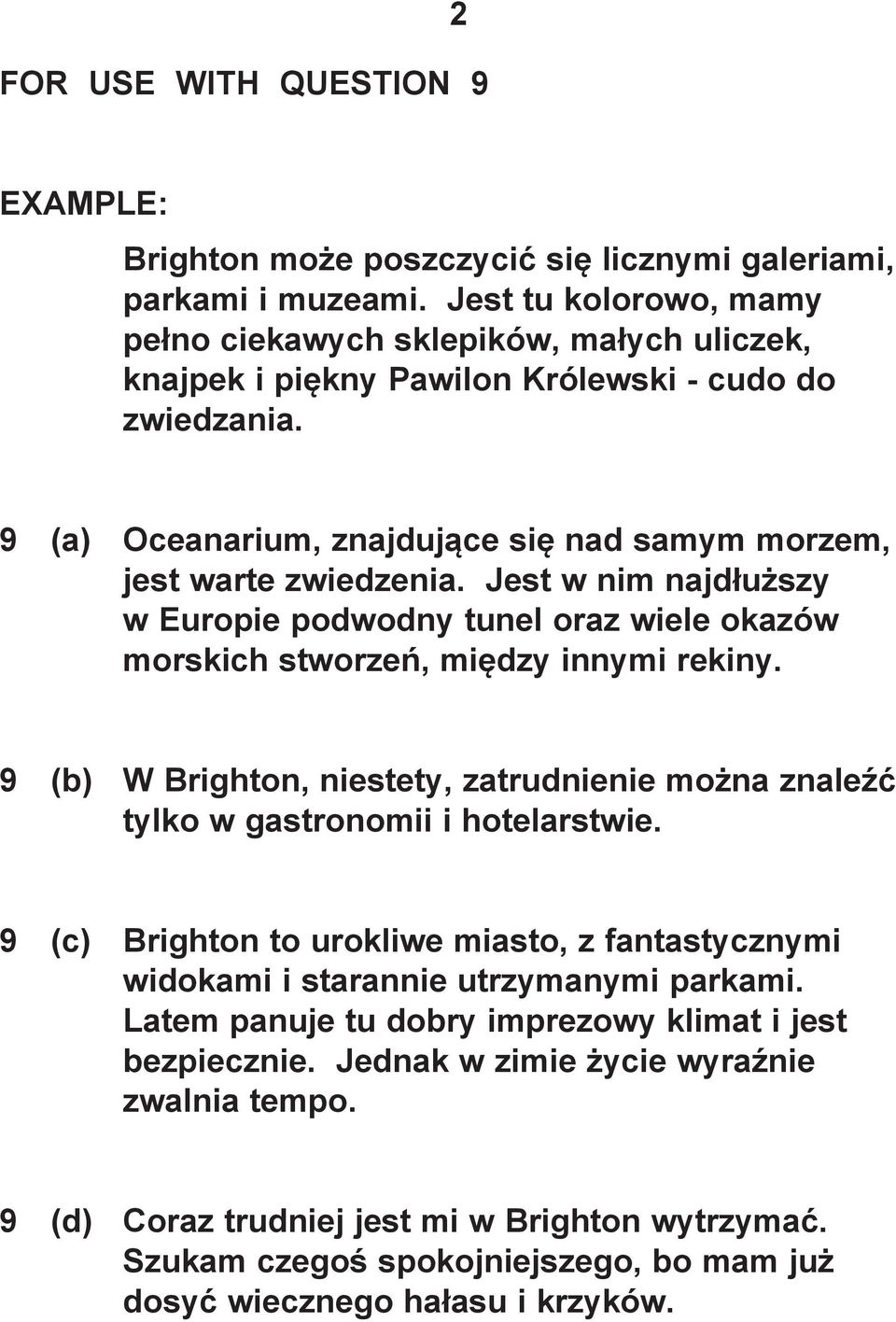 2

FOR USE WITH QUESTION 9

EXAMPLE:

Brighton może poszczycić się licznymi galeriami, parkami i muzeami. Jest tu kolorowo, mamy pełno ciekawych sklepików, małych uliczek, knajpek i piękny Pawilon Królewski - cudo do zwiedzania.

9 (a) Oceanarium, znajdujące się nad samym morzem, jest warte zwiedzenia. Jest w nim najdłuższy w Europie podwodny tunel oraz wiele okazów morskich stworzeń, między innymi rekiny.

9 (b) W Brighton, niestety, zatrudnienie można znaleźć tylko w gastronomii i hotelarstwie.

9 (c) Brighton to urokliwe miasto, z fantastycznymi widokami i starannie utrzymanymi parkami. Latem panuje tu dobry imprezowy klimat i jest bezpiecznie. Jednak w zimie życie wyraźnie zwalnia tempo.

9 (d) Coraz trudniej jest mi w Brighton wytrzymać. Szukam czegoś spokojniejszego, bo mam już dosyć wiecznego hałasu i krzyków.